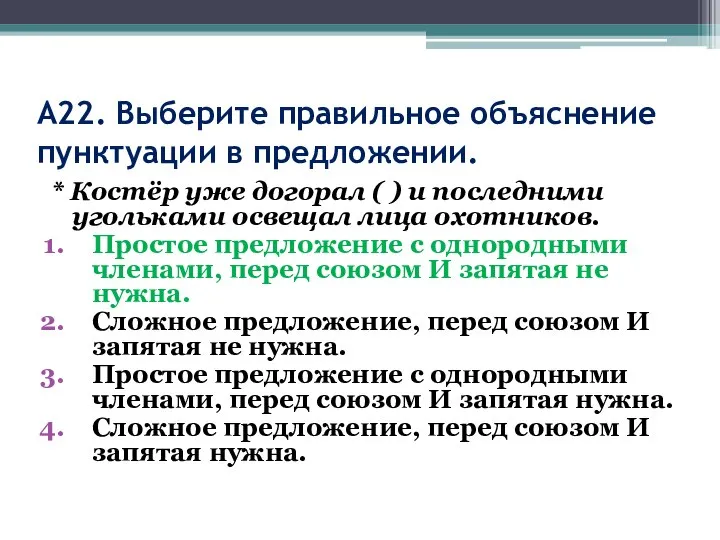 А22. Выберите правильное объяснение пунктуации в предложении.

* Костёр уже догорал ( ) и последними угольками освещал лица охотников.

1. Простое предложение с однородными членами, перед союзом И запятая не нужна.
2. Сложное предложение, перед союзом И запятая не нужна.
3. Простое предложение с однородными членами, перед союзом И запятая нужна.
4. Сложное предложение, перед союзом И запятая нужна.